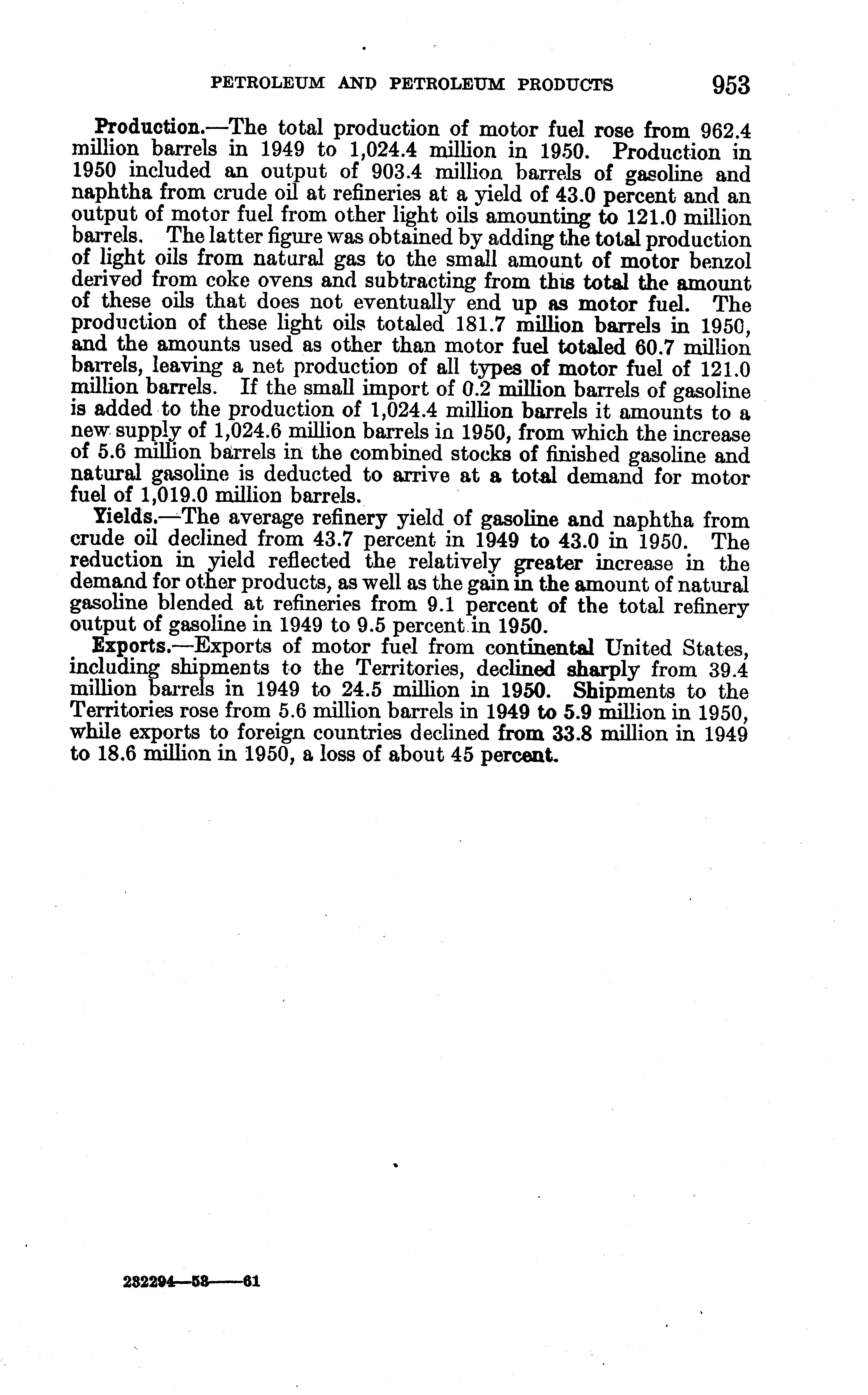 PETROLEUM AND PETROLEUM PRODUCTS 953

Production.—The total production of motor fuel rose from 962.4 million barrels in 1949 to 1,024.4 million in 1950. Production in 1950 included an output of 903.4 million barrels of gasoline and naphtha from crude oil at refineries at a yield of 43.0 percent and an output of motor fuel from other light oils amounting to 121.0 million barrels. The latter figure was obtained by adding the total production of light oils from natural gas to the small amount of motor benzol derived from coke ovens and subtracting from this total the amount of these oils that does not eventually end up as motor fuel. The production of these light oils totaled 181.7 million barrels in 1950, and the amounts used as other than motor fuel totaled 60.7 million barrels, leaving a net production of all types of motor fuel of 121.0 million barrels. If the small import of 0.2 million barrels of gasoline is added to the production of 1,024.4 million barrels it amounts to a new supply of 1,024.6 million barrels in 1950, from which the increase of 5.6 million barrels in the combined stocks of finished gasoline and natural gasoline is deducted to arrive at a total demand for motor fuel of 1,019.0 million barrels.

Yields.—The average refinery yield of gasoline and naphtha from crude oil declined from 43.7 percent in 1949 to 43.0 in 1950. The reduction in yield reflected the relatively greater increase in the demand for other products, as well as the gain in the amount of natural gasoline blended at refineries from 9.1 percent of the total refinery output of gasoline in 1949 to 9.5 percent in 1950.

Exports.—Exports of motor fuel from continental United States, including shipments to the Territories, declined sharply from 39.4 million barrels in 1949 to 24.5 million in 1950. Shipments to the Territories rose from 5.6 million barrels in 1949 to 5.9 million in 1950, while exports to foreign countries declined from 33.8 million in 1949 to 18.6 million in 1950, a loss of about 45 percent.

232294—53——61